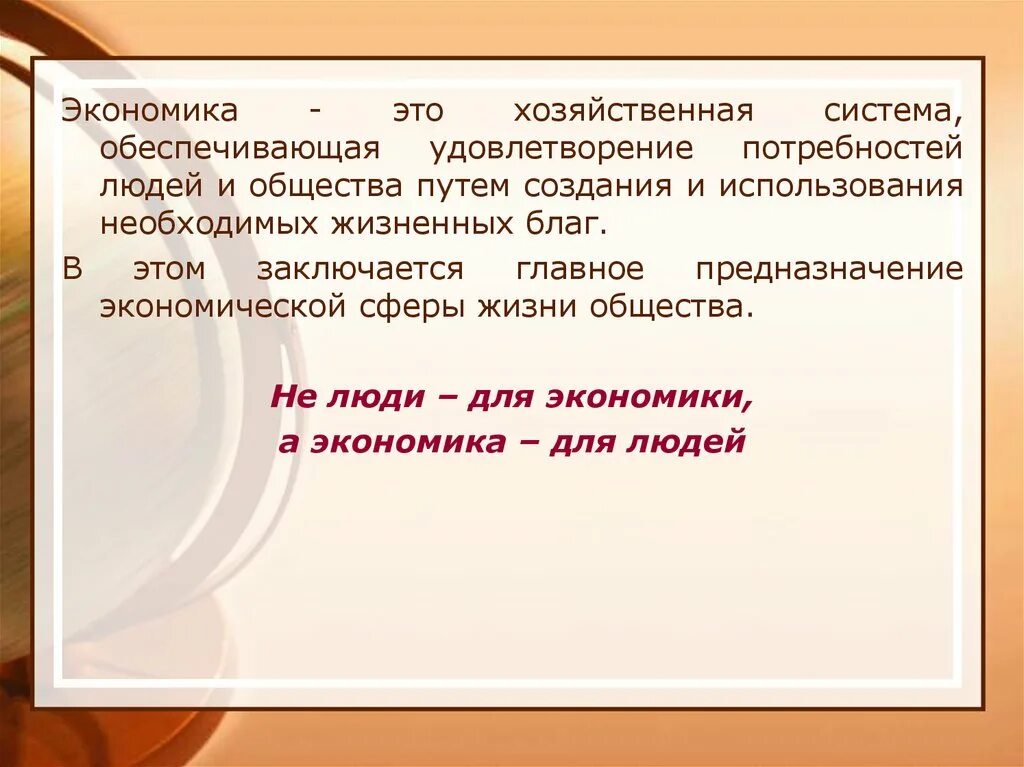 Экономика - это хозяйственная система, обеспечивающая удовлетворение потребностей людей и общества путем создания и использования необходимых жизненных благ.

В этом заключается главное предназначение экономической сферы жизни общества.

Не люди – для экономики,
а экономика – для людей